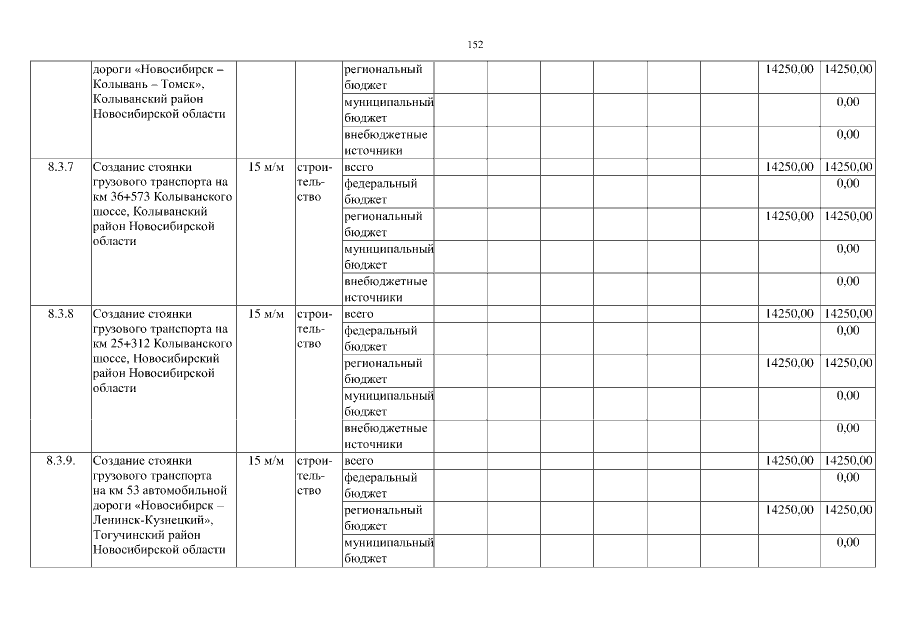 152

|  |  |  |  |  |  |  |  |  |  |  |  |  |
|---|---|---|---|---|---|---|---|---|---|---|---|---|
|  | дороги «Новосибирск – Колывань – Томск», Колыванский район Новосибирской области |  |  | региональный бюджет |  |  |  |  |  |  | 14250,00 | 14250,00 |
|  |  |  |  | муниципальный бюджет |  |  |  |  |  |  |  | 0,00 |
|  |  |  |  | внебюджетные источники |  |  |  |  |  |  |  | 0,00 |
| 8.3.7 | Создание стоянки грузового транспорта на км 36+573 Колыванского шоссе, Колыванский район Новосибирской области | 15 м/м | строительство | всего |  |  |  |  |  |  | 14250,00 | 14250,00 |
|  |  |  |  | федеральный бюджет |  |  |  |  |  |  |  | 0,00 |
|  |  |  |  | региональный бюджет |  |  |  |  |  |  | 14250,00 | 14250,00 |
|  |  |  |  | муниципальный бюджет |  |  |  |  |  |  |  | 0,00 |
|  |  |  |  | внебюджетные источники |  |  |  |  |  |  |  | 0,00 |
| 8.3.8 | Создание стоянки грузового транспорта на км 25+312 Колыванского шоссе, Новосибирский район Новосибирской области | 15 м/м | строительство | всего |  |  |  |  |  |  | 14250,00 | 14250,00 |
|  |  |  |  | федеральный бюджет |  |  |  |  |  |  |  | 0,00 |
|  |  |  |  | региональный бюджет |  |  |  |  |  |  | 14250,00 | 14250,00 |
|  |  |  |  | муниципальный бюджет |  |  |  |  |  |  |  | 0,00 |
|  |  |  |  | внебюджетные источники |  |  |  |  |  |  |  | 0,00 |
| 8.3.9. | Создание стоянки грузового транспорта на км 53 автомобильной дороги «Новосибирск – Ленинск-Кузнецкий», Тогучинский район Новосибирской области | 15 м/м | строительство | всего |  |  |  |  |  |  | 14250,00 | 14250,00 |
|  |  |  |  | федеральный бюджет |  |  |  |  |  |  |  | 0,00 |
|  |  |  |  | региональный бюджет |  |  |  |  |  |  | 14250,00 | 14250,00 |
|  |  |  |  | муниципальный бюджет |  |  |  |  |  |  |  | 0,00 |